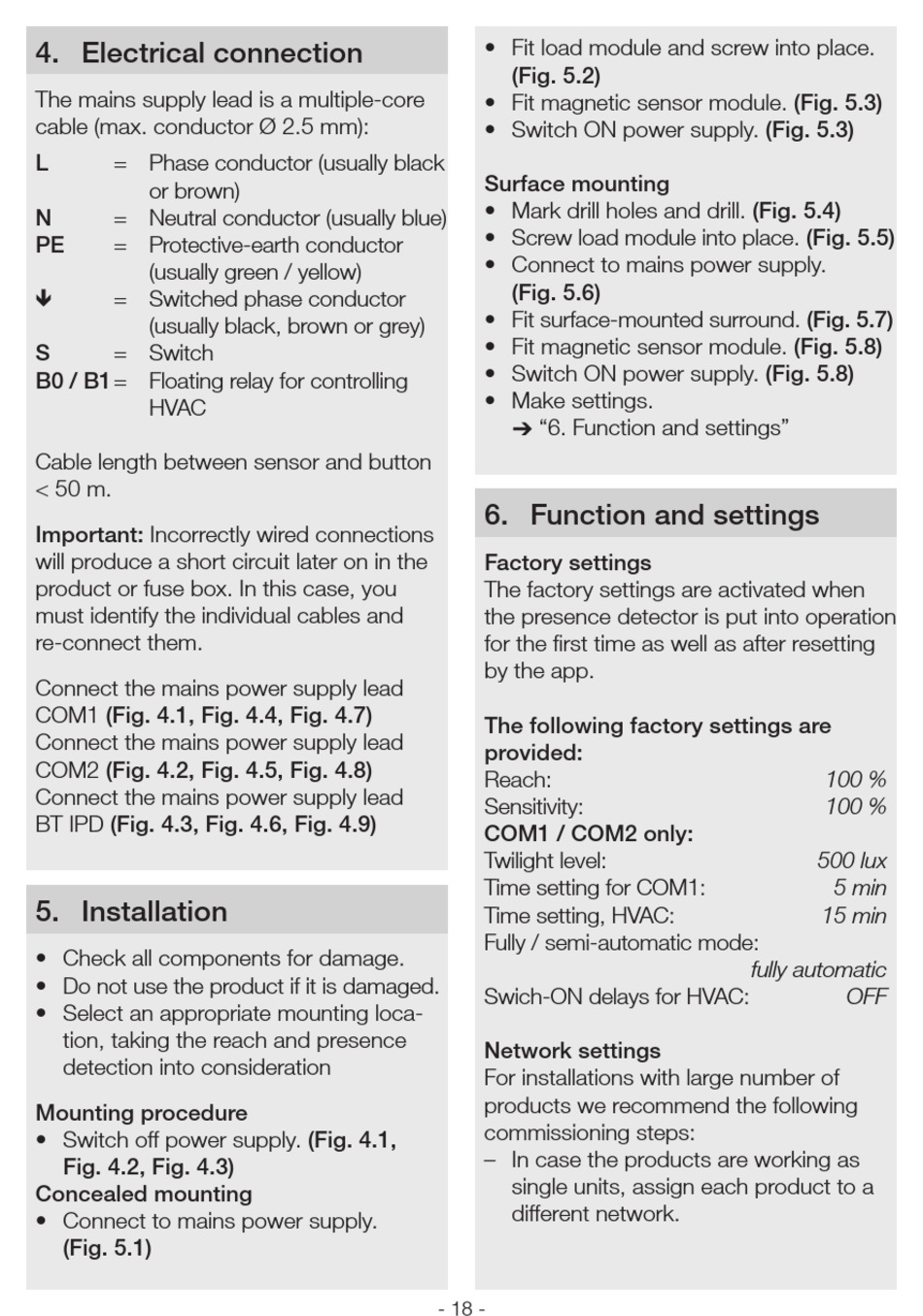 4. Electrical connection

The mains supply lead is a multiple-core cable (max. conductor Ø 2.5 mm):

L = Phase conductor (usually black or brown)
N = Neutral conductor (usually blue)
PE = Protective-earth conductor (usually green / yellow)
↓ = Switched phase conductor (usually black, brown or grey)
S = Switch
B0 / B1 = Floating relay for controlling HVAC

Cable length between sensor and button < 50 m.

Important: Incorrectly wired connections will produce a short circuit later on in the product or fuse box. In this case, you must identify the individual cables and re-connect them.

Connect the mains power supply lead COM1 (Fig. 4.1, Fig. 4.4, Fig. 4.7)
Connect the mains power supply lead COM2 (Fig. 4.2, Fig. 4.5, Fig. 4.8)
Connect the mains power supply lead BT IPD (Fig. 4.3, Fig. 4.6, Fig. 4.9)

5. Installation

• Check all components for damage.
• Do not use the product if it is damaged.
• Select an appropriate mounting location, taking the reach and presence detection into consideration

Mounting procedure
• Switch off power supply. (Fig. 4.1, Fig. 4.2, Fig. 4.3)
Concealed mounting
• Connect to mains power supply. (Fig. 5.1)
• Fit load module and screw into place. (Fig. 5.2)
• Fit magnetic sensor module. (Fig. 5.3)
• Switch ON power supply. (Fig. 5.3)

Surface mounting
• Mark drill holes and drill. (Fig. 5.4)
• Screw load module into place. (Fig. 5.5)
• Connect to mains power supply. (Fig. 5.6)
• Fit surface-mounted surround. (Fig. 5.7)
• Fit magnetic sensor module. (Fig. 5.8)
• Switch ON power supply. (Fig. 5.8)
• Make settings.
➔ “6. Function and settings”

6. Function and settings

Factory settings
The factory settings are activated when the presence detector is put into operation for the first time as well as after resetting by the app.

The following factory settings are provided:
Reach: 100 %
Sensitivity: 100 %
COM1 / COM2 only:
Twilight level: 500 lux
Time setting for COM1: 5 min
Time setting, HVAC: 15 min
Fully / semi-automatic mode: fully automatic
Swich-ON delays for HVAC: OFF

Network settings
For installations with large number of products we recommend the following commissioning steps:
– In case the products are working as single units, assign each product to a different network.

- 18 -